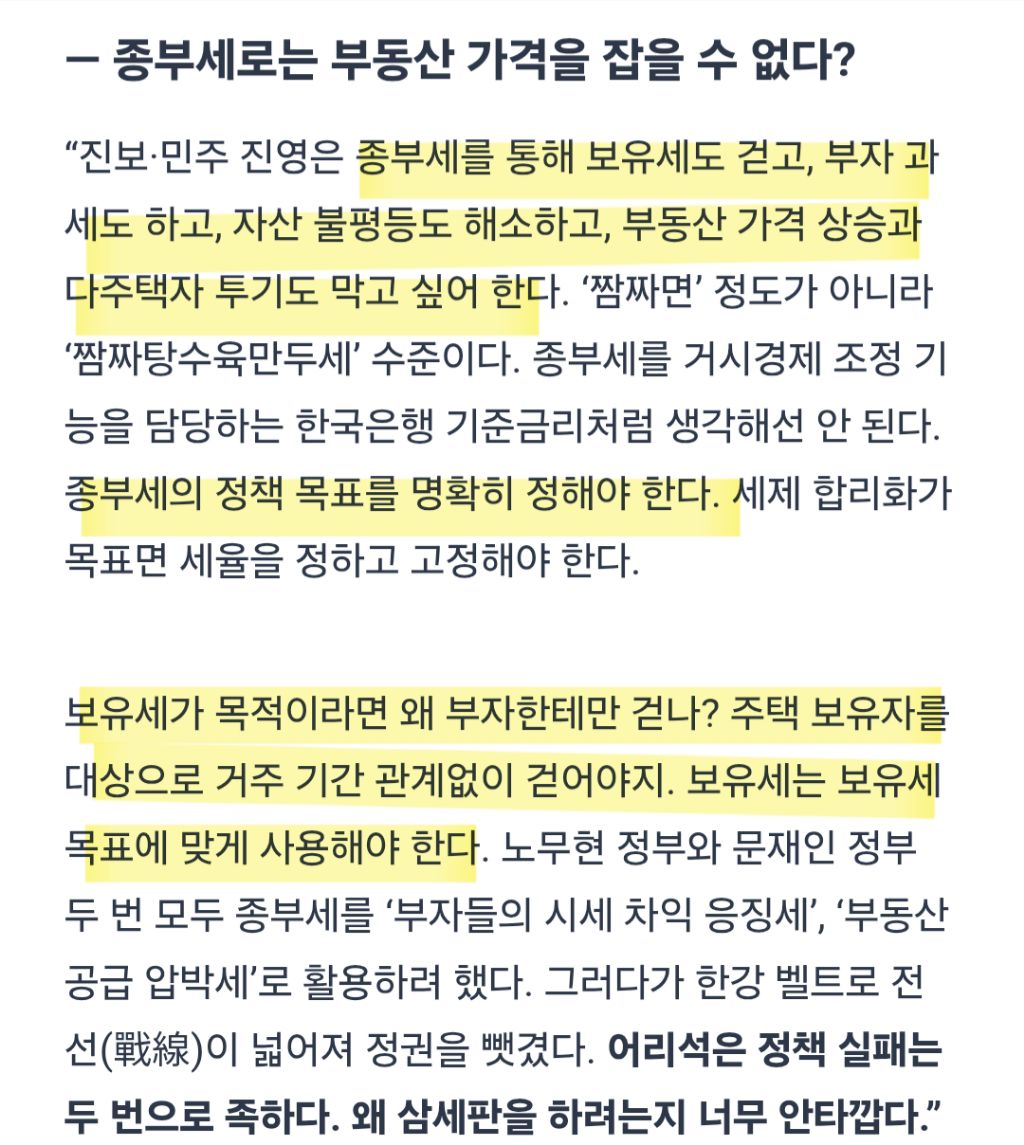 — 종부세로는 부동산 가격을 잡을 수 없다?

“진보·민주 진영은 종부세를 통해 보유세도 걷고, 부자 과세도 하고, 자산 불평등도 해소하고, 부동산 가격 상승과 다주택자 투기도 막고 싶어 한다. ‘짬짜면’ 정도가 아니라 ‘짬짜탕수육만두세’ 수준이다. 종부세를 거시경제 조정 기능을 담당하는 한국은행 기준금리처럼 생각해선 안 된다. 종부세의 정책 목표를 명확히 정해야 한다. 세제 합리화가 목표면 세율을 정하고 고정해야 한다.

보유세가 목적이라면 왜 부자한테만 걷나? 주택 보유자를 대상으로 거주 기간 관계없이 걷어야지. 보유세는 보유세 목표에 맞게 사용해야 한다. 노무현 정부와 문재인 정부 두 번 모두 종부세를 ‘부자들의 시세 차익 응징세’, ‘부동산 공급 압박세’로 활용하려 했다. 그러다가 한강 벨트로 전선(戰線)이 넓어져 정권을 뺏겼다. 어리석은 정책 실패는 두 번으로 족하다. 왜 삼세판을 하려는지 너무 안타깝다.”